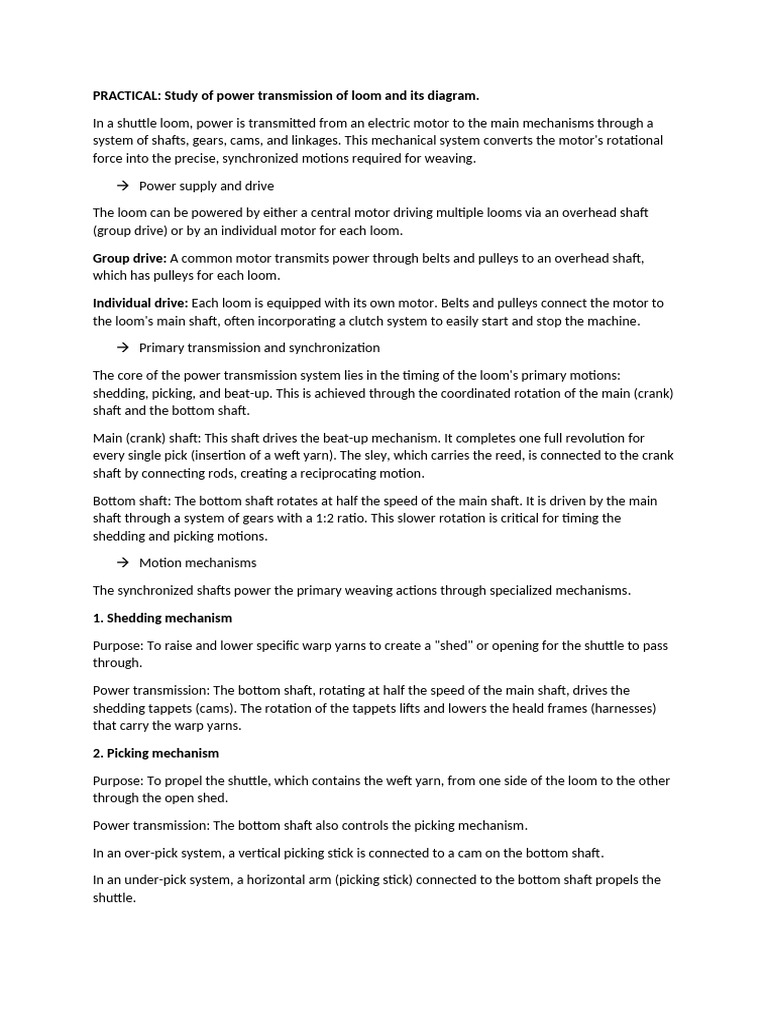 PRACTICAL: Study of power transmission of loom and its diagram.

In a shuttle loom, power is transmitted from an electric motor to the main mechanisms through a system of shafts, gears, cams, and linkages. This mechanical system converts the motor's rotational force into the precise, synchronized motions required for weaving.

→ Power supply and drive

The loom can be powered by either a central motor driving multiple looms via an overhead shaft (group drive) or by an individual motor for each loom.

Group drive: A common motor transmits power through belts and pulleys to an overhead shaft, which has pulleys for each loom.

Individual drive: Each loom is equipped with its own motor. Belts and pulleys connect the motor to the loom's main shaft, often incorporating a clutch system to easily start and stop the machine.

→ Primary transmission and synchronization

The core of the power transmission system lies in the timing of the loom's primary motions: shedding, picking, and beat-up. This is achieved through the coordinated rotation of the main (crank) shaft and the bottom shaft.

Main (crank) shaft: This shaft drives the beat-up mechanism. It completes one full revolution for every single pick (insertion of a weft yarn). The sley, which carries the reed, is connected to the crank shaft by connecting rods, creating a reciprocating motion.

Bottom shaft: The bottom shaft rotates at half the speed of the main shaft. It is driven by the main shaft through a system of gears with a 1:2 ratio. This slower rotation is critical for timing the shedding and picking motions.

→ Motion mechanisms

The synchronized shafts power the primary weaving actions through specialized mechanisms.

1. Shedding mechanism

Purpose: To raise and lower specific warp yarns to create a "shed" or opening for the shuttle to pass through.

Power transmission: The bottom shaft, rotating at half the speed of the main shaft, drives the shedding tappets (cams). The rotation of the tappets lifts and lowers the heald frames (harnesses) that carry the warp yarns.

2. Picking mechanism

Purpose: To propel the shuttle, which contains the weft yarn, from one side of the loom to the other through the open shed.

Power transmission: The bottom shaft also controls the picking mechanism.

In an over-pick system, a vertical picking stick is connected to a cam on the bottom shaft.

In an under-pick system, a horizontal arm (picking stick) connected to the bottom shaft propels the shuttle.